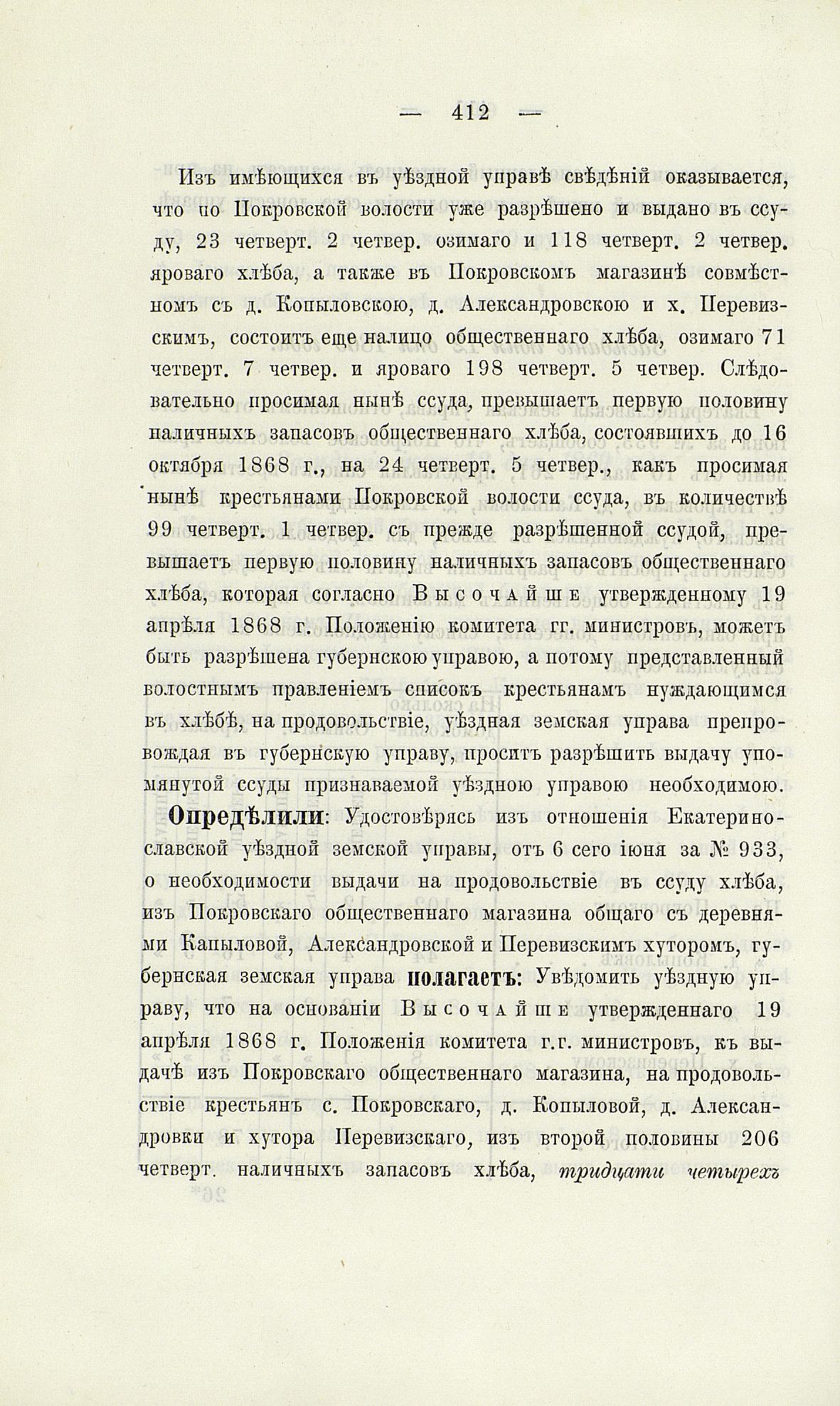 — 412 —

Изъ имѣющихся въ уѣздной управѣ свѣдѣній оказывается, что по Покровской волости уже разрѣшено и выдано въ ссуду, 23 четверт. 2 четвер. озимаго и 118 четверт. 2 четвер. яроваго хлѣба, а также въ Покровскомъ магазинѣ совмѣстномъ съ д. Копыловскою, д. Александровскою и х. Перевизскимъ, состоитъ еще налицо общественнаго хлѣба, озимаго 71 четверт. 7 четвер. и яроваго 198 четверт. 5 четвер. Слѣдовательно просимая нынѣ ссуда, превышаетъ первую половину наличныхъ запасовъ общественнаго хлѣба, состоявшихъ до 16 октября 1868 г., на 24 четверт. 5 четвер., какъ просимая нынѣ крестьянами Покровской волости ссуда, въ количествѣ 99 четверт. 1 четвер. съ прежде разрѣшенной ссудой, превышаетъ первую половину наличныхъ запасовъ общественнаго хлѣба, которая согласно Высочайше утвержденному 19 апрѣля 1868 г. Положенію комитета гг. министровъ, можетъ быть разрѣшена губернскою управою, а потому представленный волостнымъ правленіемъ списокъ крестьянамъ нуждающимся въ хлѣбѣ, на продовольствіе, уѣздная земская управа препровождая въ губернскую управу, проситъ разрѣшить выдачу упомянутой ссуды признаваемой уѣздною управою необходимою.

Опредѣлили: Удостовѣрясь изъ отношенія Екатеринославской уѣздной земской управы, отъ 6 сего іюня за № 933, о необходимости выдачи на продовольствіе въ ссуду хлѣба, изъ Покровскаго общественнаго магазина общаго съ деревнями Капыловой, Александровской и Перевизскимъ хуторомъ, губернская земская управа полагаетъ: Увѣдомить уѣздную управу, что на основаніи Высочайше утвержденнаго 19 апрѣля 1868 г. Положенія комитета г.г. министровъ, къ выдачѣ изъ Покровскаго общественнаго магазина, на продовольствіе крестьянъ с. Покровскаго, д. Копыловой, д. Александровки и хутора Перевизскаго, изъ второй половины 206 четверт. наличныхъ запасовъ хлѣба, тридцати четырехъ